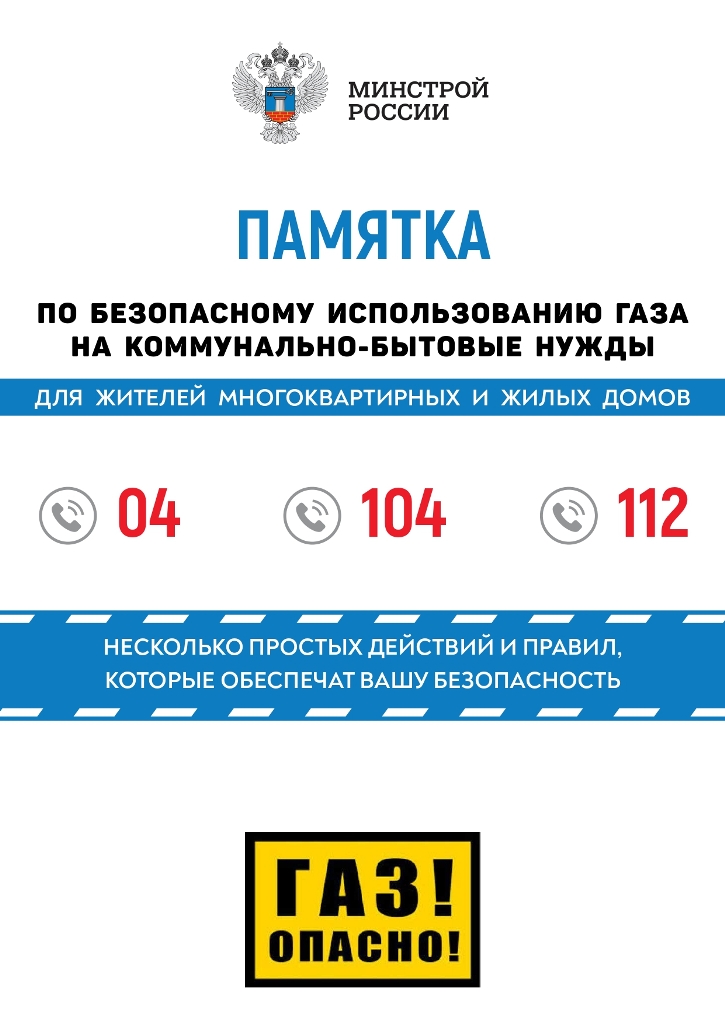 МИНСТРОЙ РОССИИ

ПАМЯТКА

ПО БЕЗОПАСНОМУ ИСПОЛЬЗОВАНИЮ ГАЗА НА КОММУНАЛЬНО-БЫТОВЫЕ НУЖДЫ

ДЛЯ ЖИТЕЛЕЙ МНОГОКВАРТИРНЫХ И ЖИЛЫХ ДОМОВ

04 104 112

НЕСКОЛЬКО ПРОСТЫХ ДЕЙСТВИЙ И ПРАВИЛ, КОТОРЫЕ ОБЕСПЕЧАТ ВАШУ БЕЗОПАСНОСТЬ

ГАЗ! ОПАСНО!